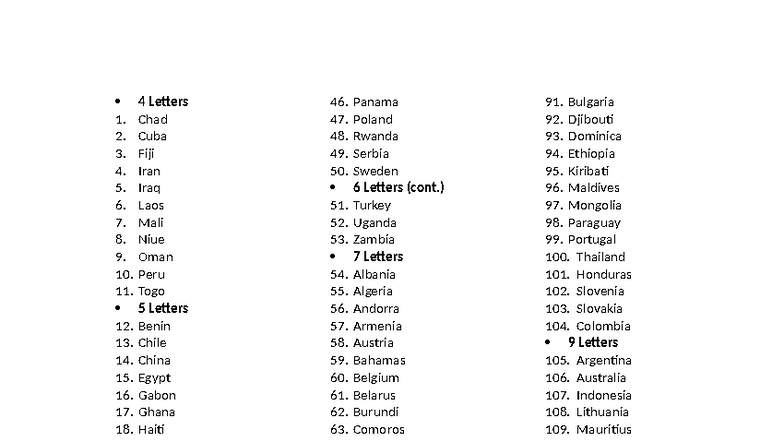 • 4 Letters
1. Chad
2. Cuba
3. Fiji
4. Iran
5. Iraq
6. Laos
7. Mali
8. Niue
9. Oman
10. Peru
11. Togo
• 5 Letters
12. Benin
13. Chile
14. China
15. Egypt
16. Gabon
17. Ghana
18. Haiti

46. Panama
47. Poland
48. Rwanda
49. Serbia
50. Sweden
• 6 Letters (cont.)
51. Turkey
52. Uganda
53. Zambia
• 7 Letters
54. Albania
55. Algeria
56. Andorra
57. Armenia
58. Austria
59. Bahamas
60. Belgium
61. Belarus
62. Burundi
63. Comoros

91. Bulgaria
92. Djibouti
93. Dominica
94. Ethiopia
95. Kiribati
96. Maldives
97. Mongolia
98. Paraguay
99. Portugal
100. Thailand
101. Honduras
102. Slovenia
103. Slovakia
104. Colombia
• 9 Letters
105. Argentina
106. Australia
107. Indonesia
108. Lithuania
109. Mauritius